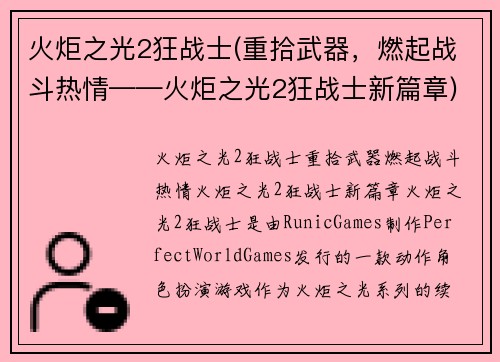 火炬之光2狂战士(重拾武器，燃起战斗热情——火炬之光2狂战士新篇章)

火炬之光2狂战士重拾武器燃起战斗热情火炬之光2狂战士新篇章火炬之光2狂战士是由RunicGames制作PerfectWorldGames发行的一款动作角色扮演游戏作为火炬之光系列的续